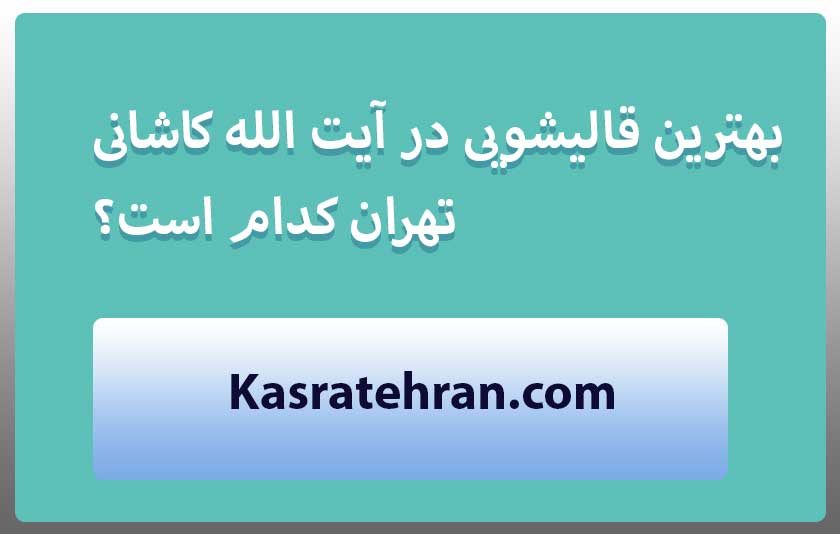 بهترین قالیشویی در آیت الله کاشانی تهران کدام است؟

Kasratehran.com